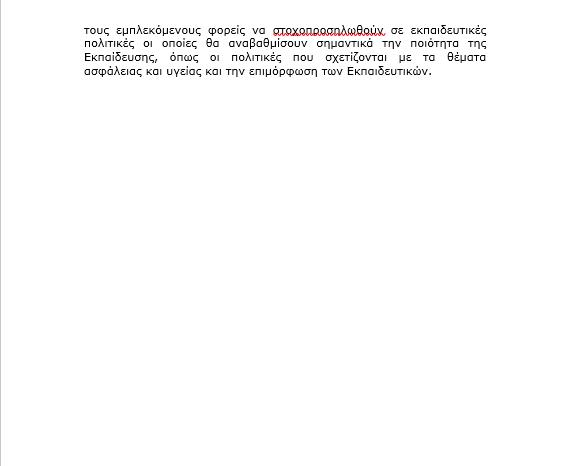 τους εμπλεκόμενους φορείς να στοχοπροσηλωθούν σε εκπαιδευτικές πολιτικές οι οποίες θα αναβαθμίσουν σημαντικά την ποιότητα της Εκπαίδευσης, όπως οι πολιτικές που σχετίζονται με τα θέματα ασφάλειας και υγείας και την επιμόρφωση των Εκπαιδευτικών.